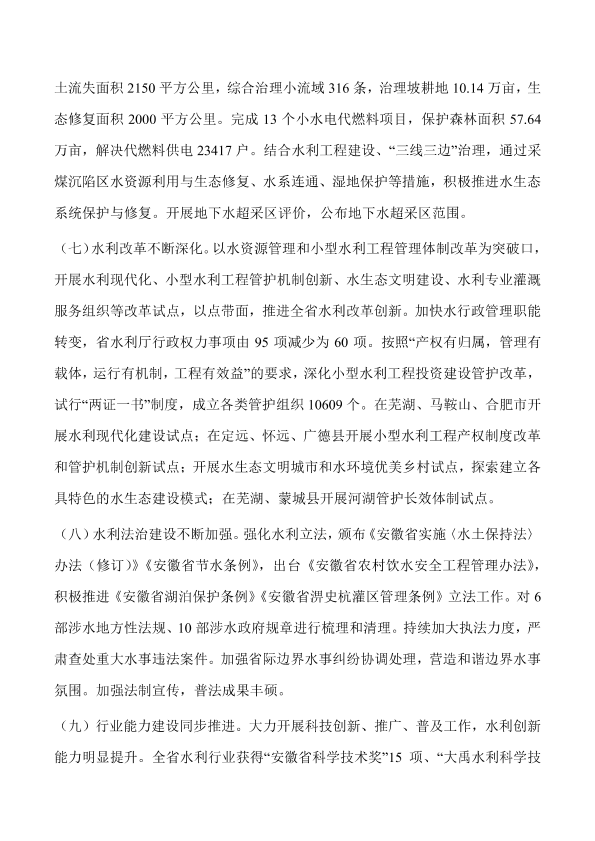 土流失面积 2150 平方公里，综合治理小流域 316 条，治理坡耕地 10.14 万亩，生态修复面积 2000 平方公里。完成 13 个小水电代燃料项目，保护森林面积 57.64 万亩，解决代燃料供电 23417 户。结合水利工程建设、“三线三边”治理，通过采煤沉陷区水资源利用与生态修复、水系连通、湿地保护等措施，积极推进水生态系统保护与修复。开展地下水超采区评价，公布地下水超采区范围。

（七）水利改革不断深化。以水资源管理和小型水利工程管理体制改革为突破口，开展水利现代化、小型水利工程管护机制创新、水生态文明建设、水利专业灌溉服务组织等改革试点，以点带面，推进全省水利改革创新。加快水行政管理职能转变，省水利厅行政权力事项由 95 项减少为 60 项。按照“产权有归属，管理有载体，运行有机制，工程有效益”的要求，深化小型水利工程投资建设管护改革，试行“两证一书”制度，成立各类管护组织 10609 个。在芜湖、马鞍山、合肥市开展水利现代化建设试点；在定远、怀远、广德县开展小型水利工程产权制度改革和管护机制创新试点；开展水生态文明城市和水环境优美乡村试点，探索建立各具特色的水生态建设模式；在芜湖、蒙城县开展河湖管护长效体制试点。

（八）水利法治建设不断加强。强化水利立法，颁布《安徽省实施〈水土保持法〉办法（修订）》《安徽省节水条例》，出台《安徽省农村饮水安全工程管理办法》，积极推进《安徽省湖泊保护条例》《安徽省淠史杭灌区管理条例》立法工作。对 6 部涉水地方性法规、10 部涉水政府规章进行梳理和清理。持续加大执法力度，严肃查处重大水事违法案件。加强省际边界水事纠纷协调处理，营造和谐边界水事氛围。加强法制宣传，普法成果丰硕。

（九）行业能力建设同步推进。大力开展科技创新、推广、普及工作，水利创新能力明显提升。全省水利行业获得“安徽省科学技术奖”15 项、“大禹水利科学技